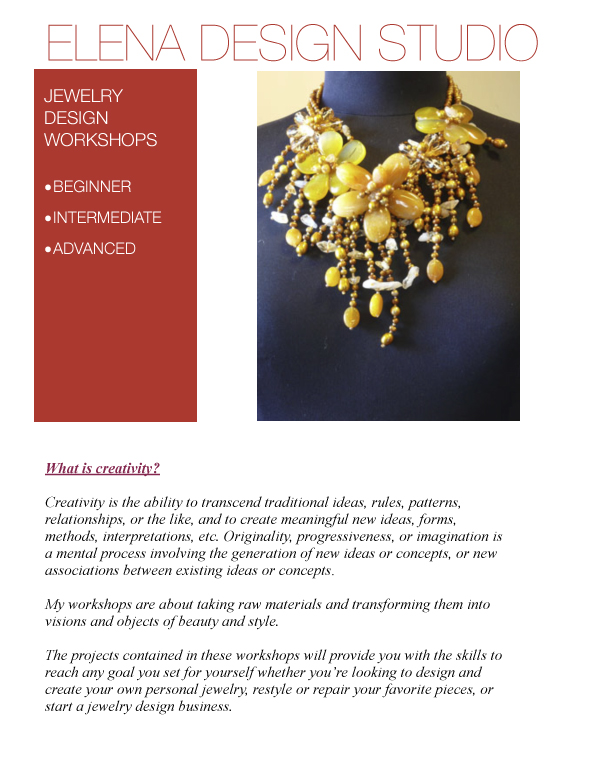 ELENA DESIGN STUDIO

JEWELRY DESIGN WORKSHOPS

•BEGINNER

•INTERMEDIATE

•ADVANCED

What is creativity?

Creativity is the ability to transcend traditional ideas, rules, patterns, relationships, or the like, and to create meaningful new ideas, forms, methods, interpretations, etc. Originality, progressiveness, or imagination is a mental process involving the generation of new ideas or concepts, or new associations between existing ideas or concepts.

My workshops are about taking raw materials and transforming them into visions and objects of beauty and style.

The projects contained in these workshops will provide you with the skills to reach any goal you set for yourself whether you're looking to design and create your own personal jewelry, restyle or repair your favorite pieces, or start a jewelry design business.